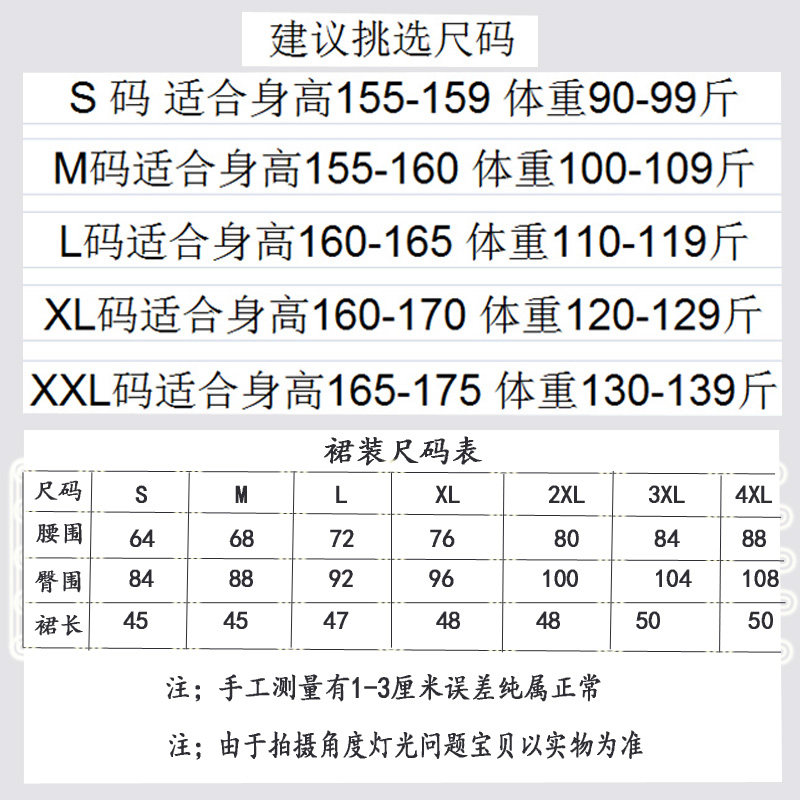 建议挑选尺码

S 码 适合身高155-159 体重90-99斤

M码适合身高155-160 体重100-109斤

L码适合身高160-165 体重110-119斤

XL码适合身高160-170 体重120-129斤

XXL码适合身高165-175 体重130-139斤

裙装尺码表

| 尺码 | S | M | L | XL | 2XL | 3XL | 4XL |
|---|---|---|---|---|---|---|---|
| 腰围 | 64 | 68 | 72 | 76 | 80 | 84 | 88 |
| 臀围 | 84 | 88 | 92 | 96 | 100 | 104 | 108 |
| 裙长 | 45 | 45 | 47 | 48 | 48 | 50 | 50 |

注；手工测量有1-3厘米误差纯属正常

注；由于拍摄角度灯光问题宝贝以实物为准